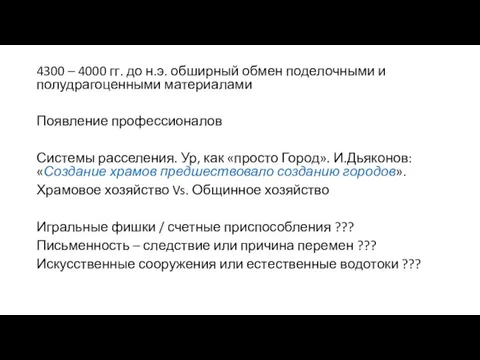 4300 – 4000 гг. до н.э. обширный обмен поделочными и полудрагоценными материалами

Появление профессионалов

Системы расселения. Ур, как «просто Город». И.Дьяконов: «Создание храмов предшествовало созданию городов».
Храмовое хозяйство Vs. Общинное хозяйство

Игральные фишки / счетные приспособления ???
Письменность – следствие или причина перемен ???
Искусственные сооружения или естественные водотоки ???